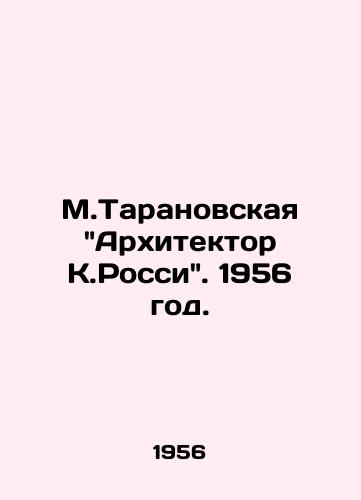 М.Тарановская "Архитектор К.Росси". 1956 год.

1956